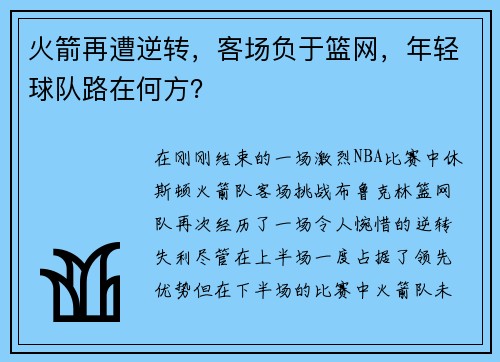 火箭再遭逆转，客场负于篮网，年轻球队路在何方？

在刚刚结束的一场激烈NBA比赛中休斯顿火箭队客场挑战布鲁克林篮网队再次经历了一场令人惋惜的逆转失利尽管在上半场一度占据了领先优势但在下半场的比赛中火箭队未